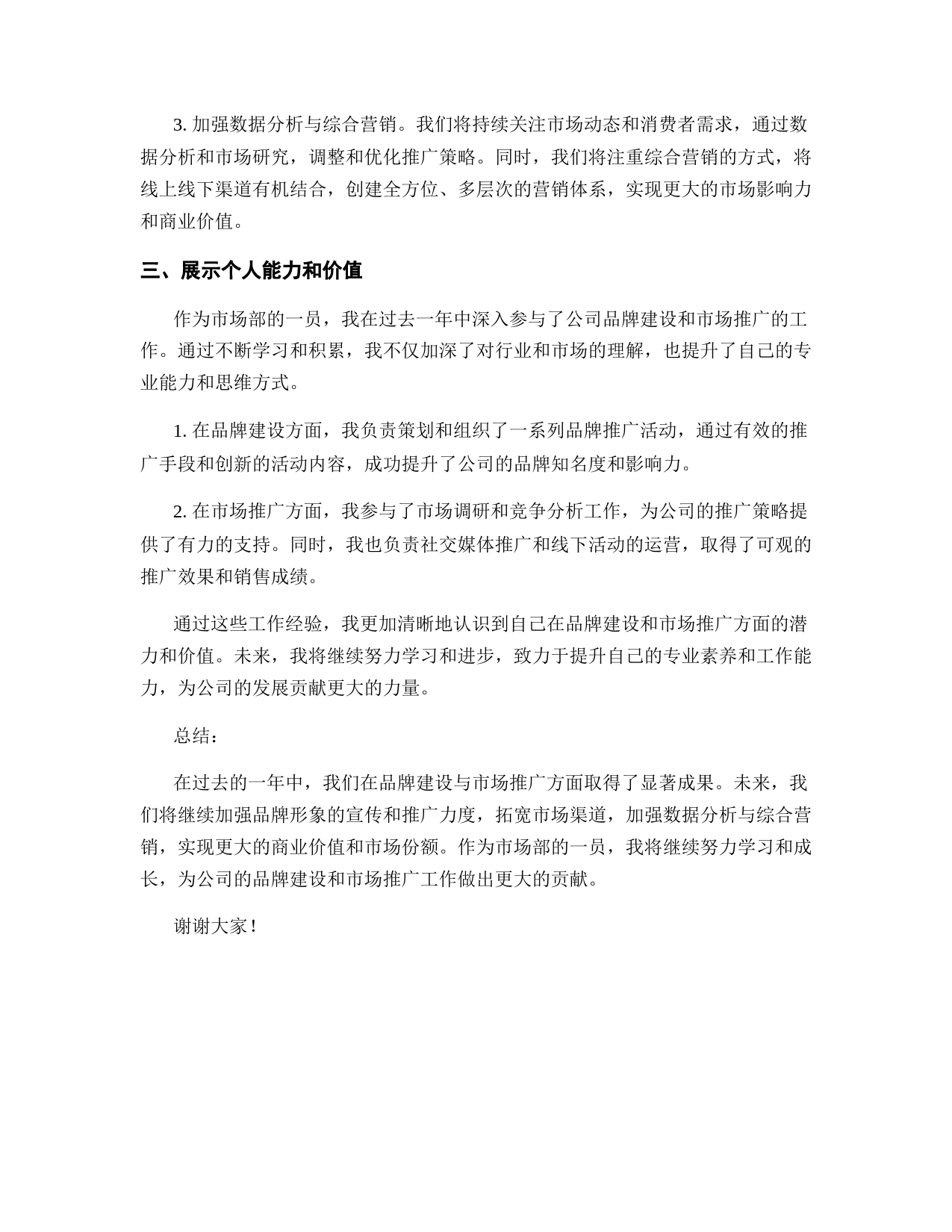 3. 加强数据分析与综合营销。我们将持续关注市场动态和消费者需求，通过数据分析和市场研究，调整和优化推广策略。同时，我们将注重综合营销的方式，将线上线下渠道有机结合，创建全方位、多层次的营销体系，实现更大的市场影响力和商业价值。

三、展示个人能力和价值

作为市场部的一员，我在过去一年中深入参与了公司品牌建设和市场推广的工作。通过不断学习和积累，我不仅加深了对行业和市场的理解，也提升了自己的专业能力和思维方式。

1. 在品牌建设方面，我负责策划和组织了一系列品牌推广活动，通过有效的推广手段和创新的活动内容，成功提升了公司的品牌知名度和影响力。

2. 在市场推广方面，我参与了市场调研和竞争分析工作，为公司的推广策略提供了有力的支持。同时，我也负责社交媒体推广和线下活动的运营，取得了可观的推广效果和销售成绩。

通过这些工作经验，我更加清晰地认识到自己在品牌建设和市场推广方面的潜力和价值。未来，我将继续努力学习和进步，致力于提升自己的专业素养和工作能力，为公司的发展贡献更大的力量。

总结：

在过去的一年中，我们在品牌建设与市场推广方面取得了显著成果。未来，我们将继续加强品牌形象的宣传和推广力度，拓宽市场渠道，加强数据分析与综合营销，实现更大的商业价值和市场份额。作为市场部的一员，我将继续努力学习和成长，为公司的品牌建设和市场推广工作做出更大的贡献。

谢谢大家！